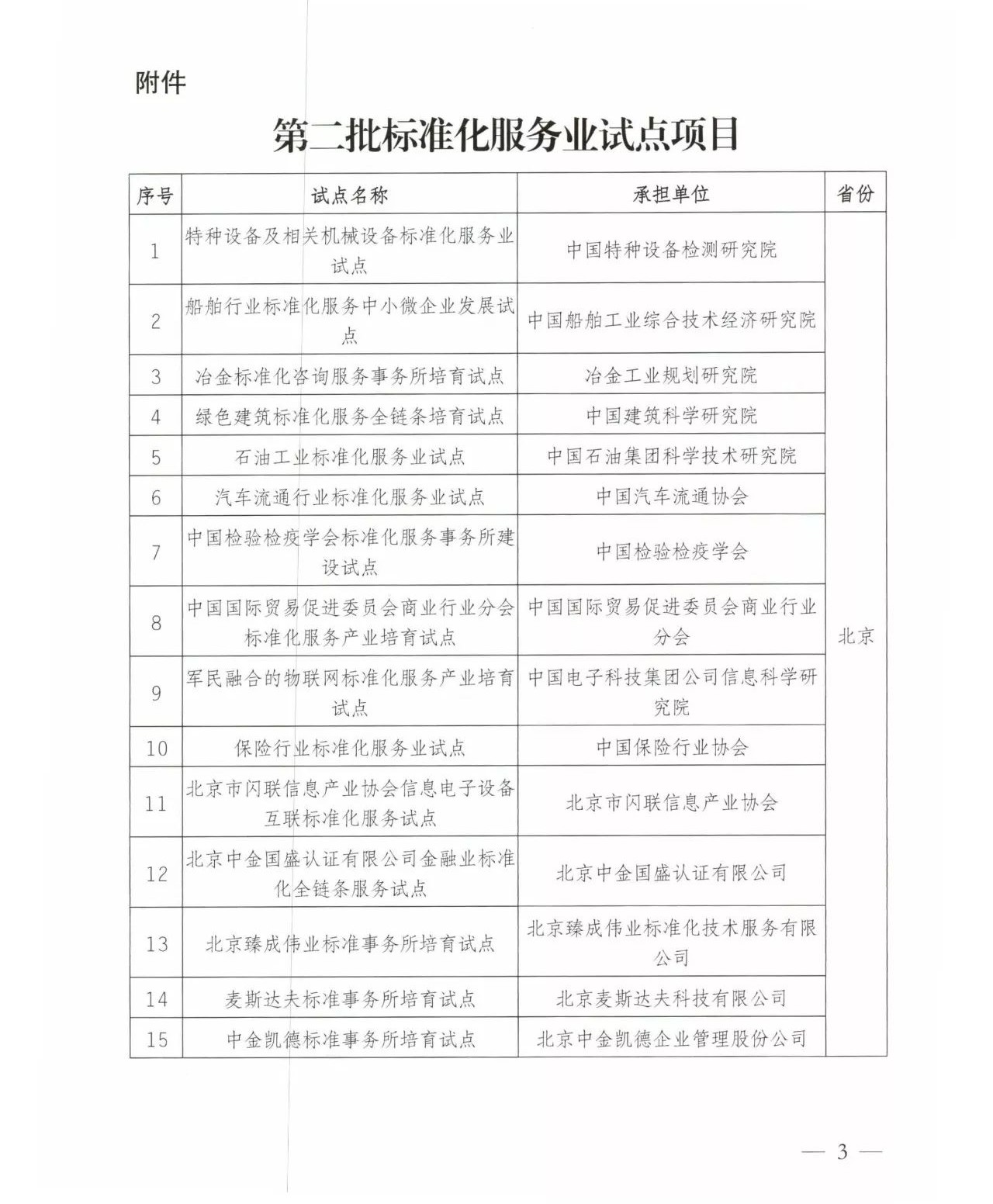 附件

第二批标准化服务业试点项目

| 序号 | 试点名称 | 承担单位 | 省份 |
|---|---|---|---|
| 1 | 特种设备及相关机械设备标准化服务业试点 | 中国特种设备检测研究院 | 北京 |
| 2 | 船舶行业标准化服务中小微企业发展试点 | 中国船舶工业综合技术经济研究院 | |
| 3 | 冶金标准化咨询服务事务所培育试点 | 冶金工业规划研究院 | |
| 4 | 绿色建筑标准化服务全链条培育试点 | 中国建筑科学研究院 | |
| 5 | 石油工业标准化服务业试点 | 中国石油集团科学技术研究院 | |
| 6 | 汽车流通行业标准化服务业试点 | 中国汽车流通协会 | |
| 7 | 中国检验检疫学会标准化服务事务所建设试点 | 中国检验检疫学会 | |
| 8 | 中国国际贸易促进委员会商业行业分会标准化服务产业培育试点 | 中国国际贸易促进委员会商业行业分会 | |
| 9 | 军民融合的物联网标准化服务产业培育试点 | 中国电子科技集团公司信息科学研究院 | |
| 10 | 保险行业标准化服务业试点 | 中国保险行业协会 | |
| 11 | 北京市闪联信息产业协会信息电子设备互联标准化服务试点 | 北京市闪联信息产业协会 | |
| 12 | 北京中金国盛认证有限公司金融业标准化全链条服务试点 | 北京中金国盛认证有限公司 | |
| 13 | 北京臻成伟业标准事务所培育试点 | 北京臻成伟业标准化技术服务有限公司 | |
| 14 | 麦斯达夫标准事务所培育试点 | 北京麦斯达夫科技有限公司 | |
| 15 | 中金凯德标准事务所培育试点 | 北京中金凯德企业管理股份公司 | |

— 3 —